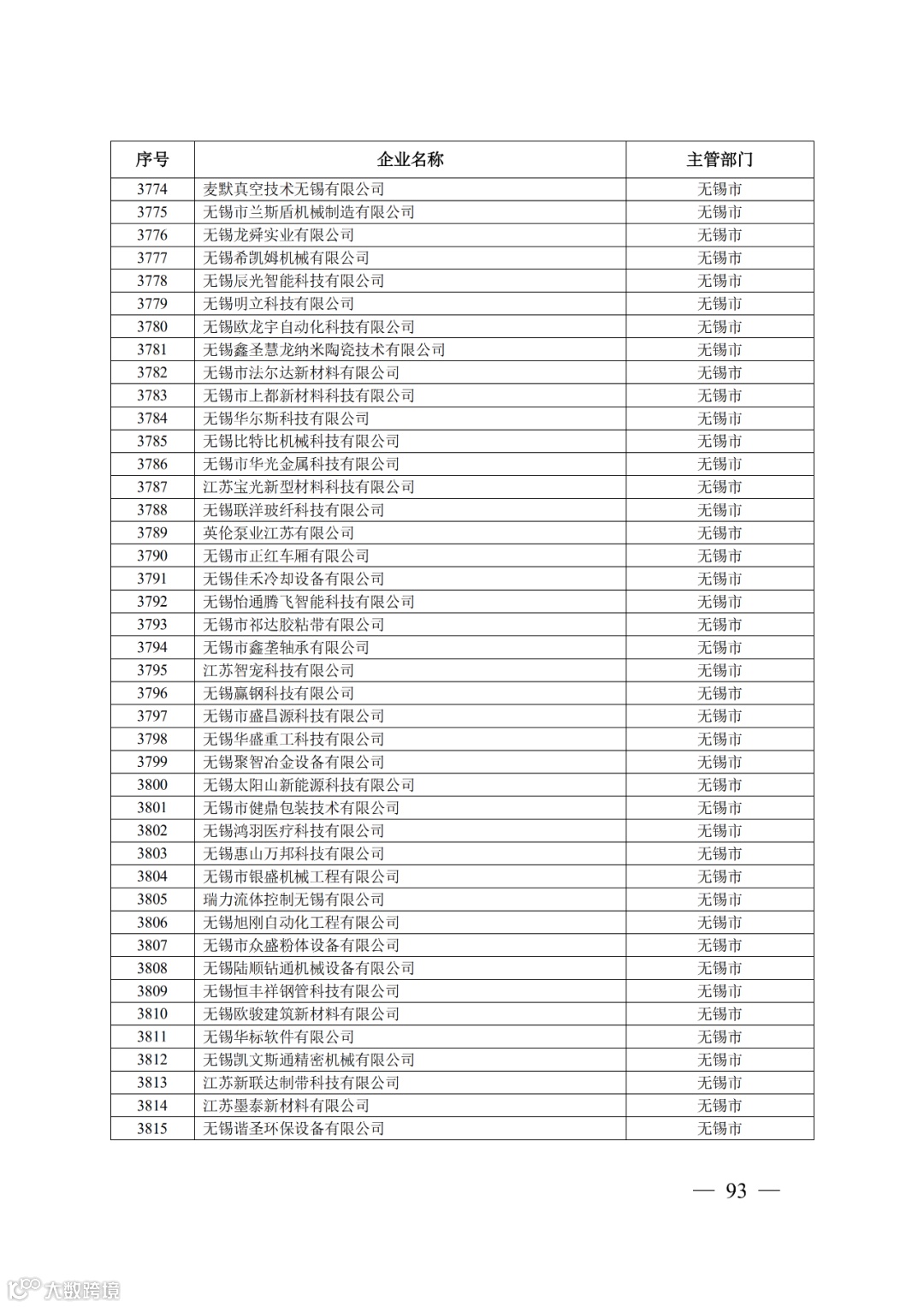 | 序号 | 企业名称 | 主管部门 |
|---|---|---|
| 3774 | 麦默真空技术无锡有限公司 | 无锡市 |
| 3775 | 无锡市兰斯盾机械制造有限公司 | 无锡市 |
| 3776 | 无锡龙舜实业有限公司 | 无锡市 |
| 3777 | 无锡希凯姆机械有限公司 | 无锡市 |
| 3778 | 无锡辰光智能科技有限公司 | 无锡市 |
| 3779 | 无锡明立科技有限公司 | 无锡市 |
| 3780 | 无锡欧龙宇自动化科技有限公司 | 无锡市 |
| 3781 | 无锡鑫圣慧龙纳米陶瓷技术有限公司 | 无锡市 |
| 3782 | 无锡市法尔达新材料有限公司 | 无锡市 |
| 3783 | 无锡市上都新材料科技有限公司 | 无锡市 |
| 3784 | 无锡华尔斯科技有限公司 | 无锡市 |
| 3785 | 无锡比特比机械科技有限公司 | 无锡市 |
| 3786 | 无锡市华光金属科技有限公司 | 无锡市 |
| 3787 | 江苏宝光新型材料科技有限公司 | 无锡市 |
| 3788 | 无锡联洋玻纤科技有限公司 | 无锡市 |
| 3789 | 英伦泵业江苏有限公司 | 无锡市 |
| 3790 | 无锡市正红车厢有限公司 | 无锡市 |
| 3791 | 无锡佳禾冷却设备有限公司 | 无锡市 |
| 3792 | 无锡怡通腾飞智能科技有限公司 | 无锡市 |
| 3793 | 无锡市祁达胶粘带有限公司 | 无锡市 |
| 3794 | 无锡市鑫垄轴承有限公司 | 无锡市 |
| 3795 | 江苏智宠科技有限公司 | 无锡市 |
| 3796 | 无锡赢钢科技有限公司 | 无锡市 |
| 3797 | 无锡市盛昌源科技有限公司 | 无锡市 |
| 3798 | 无锡华盛重工科技有限公司 | 无锡市 |
| 3799 | 无锡聚智冶金设备有限公司 | 无锡市 |
| 3800 | 无锡太阳山新能源科技有限公司 | 无锡市 |
| 3801 | 无锡市健鼎包装技术有限公司 | 无锡市 |
| 3802 | 无锡鸿羽医疗科技有限公司 | 无锡市 |
| 3803 | 无锡惠山万邦科技有限公司 | 无锡市 |
| 3804 | 无锡市银盛机械工程有限公司 | 无锡市 |
| 3805 | 瑞力流体控制无锡有限公司 | 无锡市 |
| 3806 | 无锡旭刚自动化工程有限公司 | 无锡市 |
| 3807 | 无锡市众盛粉体设备有限公司 | 无锡市 |
| 3808 | 无锡陆顺钻通机械设备有限公司 | 无锡市 |
| 3809 | 无锡恒丰祥钢管科技有限公司 | 无锡市 |
| 3810 | 无锡欧骏建筑新材料有限公司 | 无锡市 |
| 3811 | 无锡华标软件有限公司 | 无锡市 |
| 3812 | 无锡凯文斯通精密机械有限公司 | 无锡市 |
| 3813 | 江苏新联达制带科技有限公司 | 无锡市 |
| 3814 | 江苏墨泰新材料有限公司 | 无锡市 |
| 3815 | 无锡谐圣环保设备有限公司 | 无锡市 |

— 93 —

大数跨境